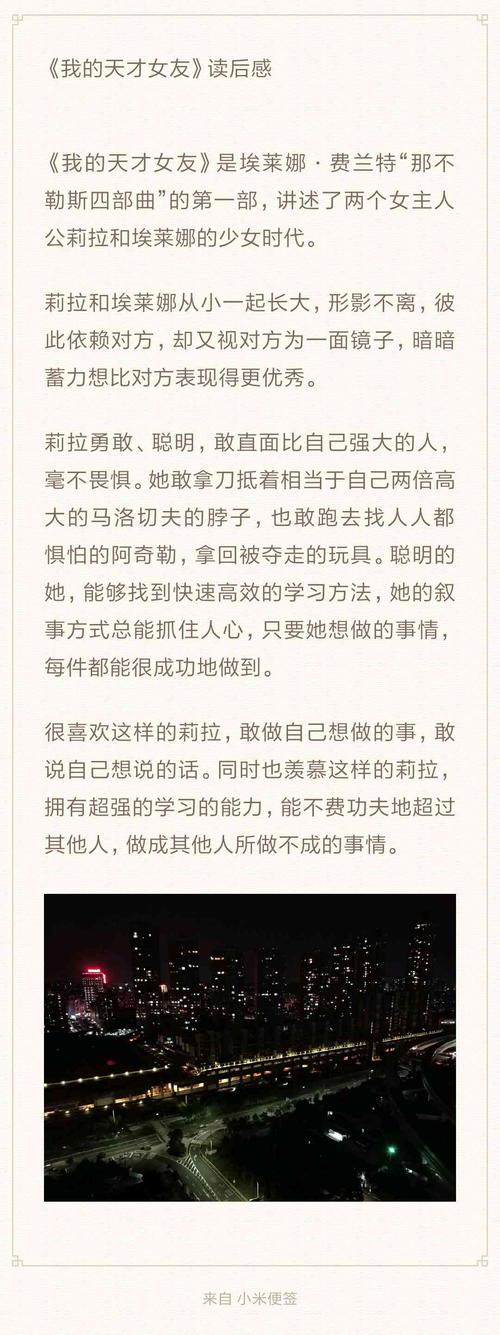 《我的天才女友》读后感

《我的天才女友》是埃莱娜·费兰特“那不勒斯四部曲”的第一部，讲述了两个女主人公莉拉和埃莱娜的少女时代。

莉拉和埃莱娜从小一起长大，形影不离，彼此依赖对方，却又视对方为一面镜子，暗暗蓄力想比对方表现得更优秀。

莉拉勇敢、聪明，敢直面比自己强大的人，毫不畏惧。她敢拿刀抵着相当于自己两倍高大的马洛切夫的脖子，也敢跑去找人人都惧怕的阿奇勒，拿回被夺走的玩具。聪明的她，能够找到快速高效的学习方法，她的叙事方式总能抓住人心，只要她想做的事情，每件都能很成功地做到。

很喜欢这样的莉拉，敢做自己想做的事，敢说自己想说的话。同时也羡慕这样的莉拉，拥有超强的学习的能力，能不费功夫地超过其他人，做成其他人所做不成的事情。

来自 小米便签